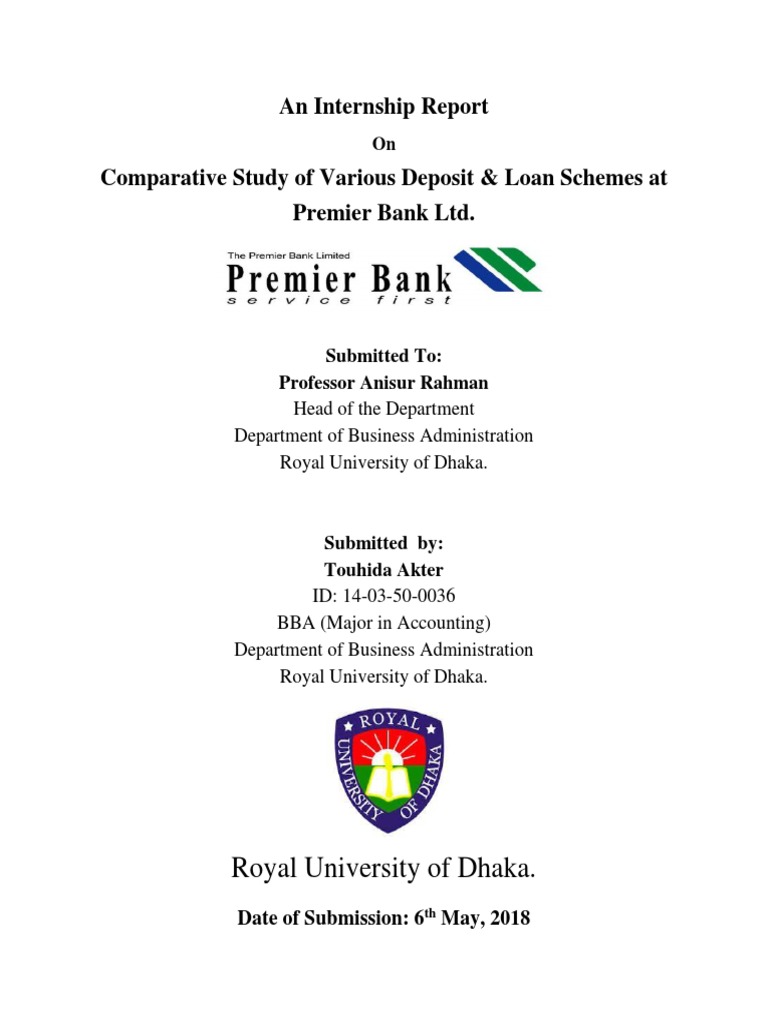 An Internship Report

On

Comparative Study of Various Deposit & Loan Schemes at Premier Bank Ltd.

The Premier Bank Limited
Premier Bank
service first

Submitted To:
Professor Anisur Rahman
Head of the Department
Department of Business Administration
Royal University of Dhaka.

Submitted by:
Touhida Akter
ID: 14-03-50-0036
BBA (Major in Accounting)
Department of Business Administration
Royal University of Dhaka.

ROYAL UNIVERSITY OF DHAKA

Royal University of Dhaka.

Date of Submission: 6$^{th}$ May, 2018